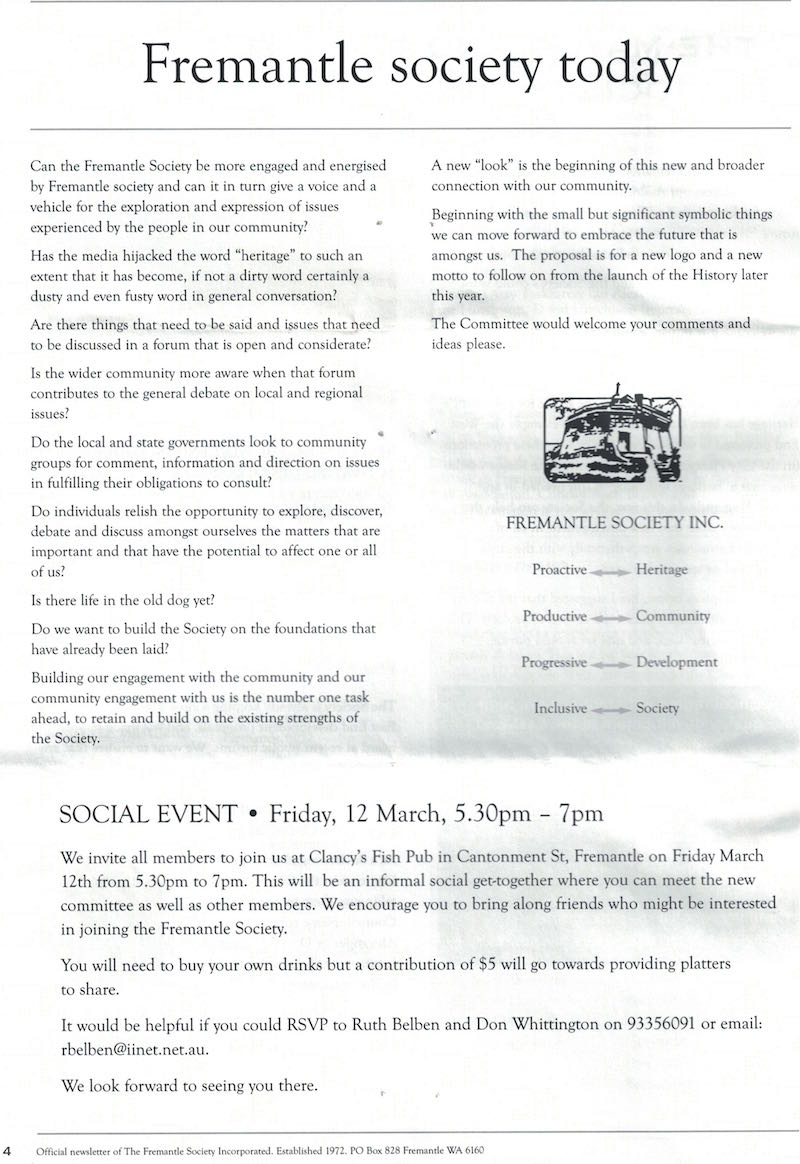 Fremantle society today

Can the Fremantle Society be more engaged and energised by Fremantle society and can it in turn give a voice and a vehicle for the exploration and expression of issues experienced by the people in our community?

Has the media hijacked the word "heritage" to such an extent that it has become, if not a dirty word certainly a dusty and even fusty word in general conversation?

Are there things that need to be said and issues that need to be discussed in a forum that is open and considerate?

Is the wider community more aware when that forum contributes to the general debate on local and regional issues?

Do the local and state governments look to community groups for comment, information and direction on issues in fulfilling their obligations to consult?

Do individuals relish the opportunity to explore, discover, debate and discuss amongst ourselves the matters that are important and that have the potential to affect one or all of us?

Is there life in the old dog yet?

Do we want to build the Society on the foundations that have already been laid?

Building our engagement with the community and our community engagement with us is the number one task ahead, to retain and build on the existing strengths of the Society.

A new "look" is the beginning of this new and broader connection with our community.

Beginning with the small but significant symbolic things we can move forward to embrace the future that is amongst us. The proposal is for a new logo and a new motto to follow on from the launch of the History later this year.

The Committee would welcome your comments and ideas please.

FREMANTLE SOCIETY INC.

Proactive Heritage

Productive Community

Progressive Development

Inclusive Society

SOCIAL EVENT • Friday, 12 March, 5.30pm – 7pm

We invite all members to join us at Clancy's Fish Pub in Cantonment St, Fremantle on Friday March 12th from 5.30pm to 7pm. This will be an informal social get-together where you can meet the new committee as well as other members. We encourage you to bring along friends who might be interested in joining the Fremantle Society.

You will need to buy your own drinks but a contribution of $5 will go towards providing platters to share.

It would be helpful if you could RSVP to Ruth Belben and Don Whittington on 93356091 or email: rbelben@iinet.net.au.

We look forward to seeing you there.

4 Official newsletter of The Fremantle Society Incorporated. Established 1972. PO Box 828 Fremantle WA 6160